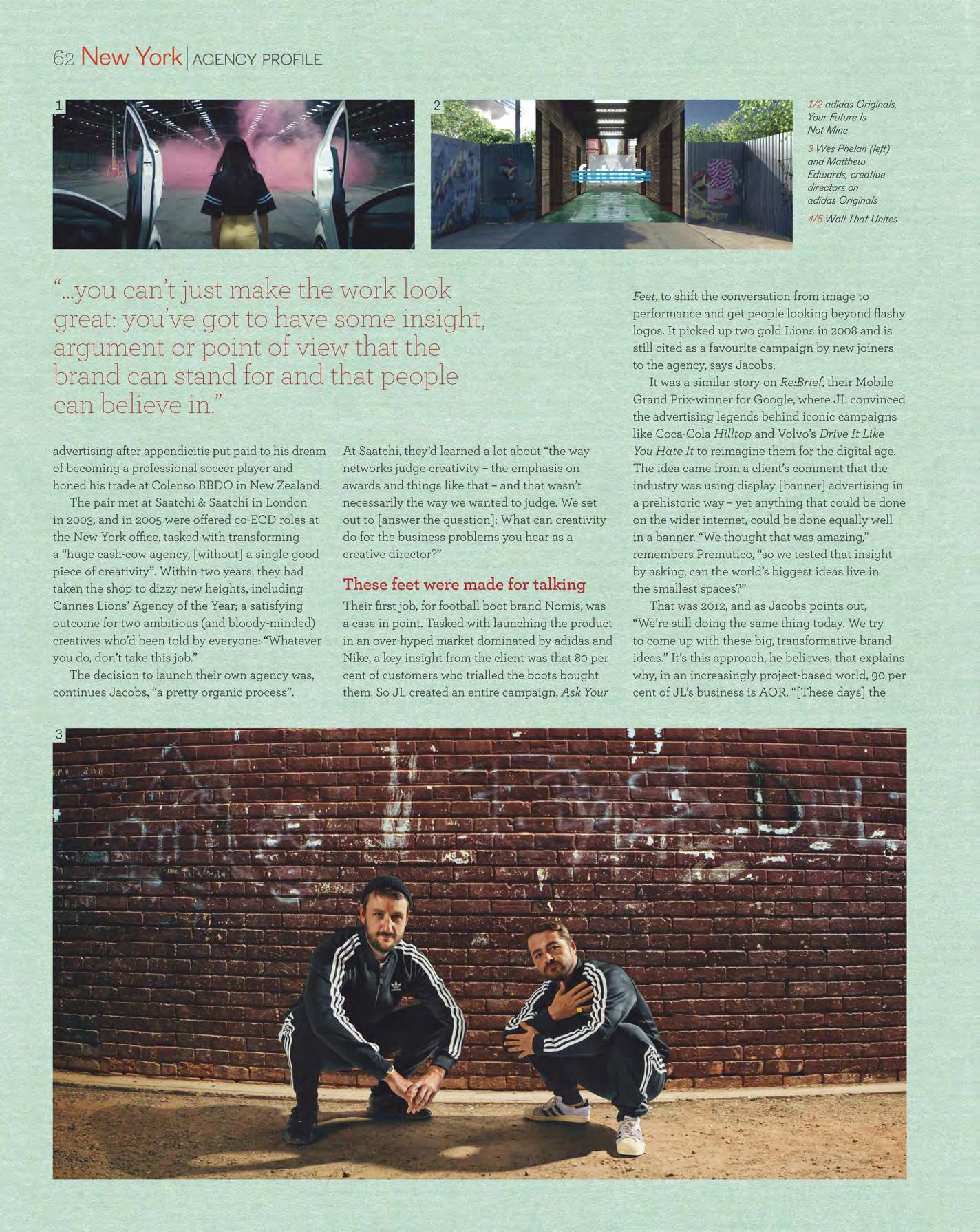 62 New York | AGENCY PROFILE

1

2

1/2 adidas Originals, Your Future Is Not Mine

3 Wes Phelan (left) and Matthew Edwards, creative directors on adidas Originals

4/5 Wall That Unites

"...you can't just make the work look great: you've got to have some insight, argument or point of view that the brand can stand for and that people can believe in."

advertising after appendicitis put paid to his dream of becoming a professional soccer player and honed his trade at Colenso BBDO in New Zealand.

The pair met at Saatchi & Saatchi in London in 2003, and in 2005 were offered co-ECD roles at the New York office, tasked with transforming a "huge cash-cow agency, [without] a single good piece of creativity". Within two years, they had taken the shop to dizzy new heights, including Cannes Lions' Agency of the Year; a satisfying outcome for two ambitious (and bloody-minded) creatives who'd been told by everyone: "Whatever you do, don't take this job."

The decision to launch their own agency was, continues Jacobs, "a pretty organic process".

At Saatchi, they'd learned a lot about "the way networks judge creativity – the emphasis on awards and things like that – and that wasn't necessarily the way we wanted to judge. We set out to [answer the question]: What can creativity do for the business problems you hear as a creative director?"

These feet were made for talking

Their first job, for football boot brand Nomis, was a case in point. Tasked with launching the product in an over-hyped market dominated by adidas and Nike, a key insight from the client was that 80 per cent of customers who trialled the boots bought them. So JL created an entire campaign, Ask Your Feet, to shift the conversation from image to performance and get people looking beyond flashy logos. It picked up two gold Lions in 2008 and is still cited as a favourite campaign by new joiners to the agency, says Jacobs.

It was a similar story on Re:Brief, their Mobile Grand Prix-winner for Google, where JL convinced the advertising legends behind iconic campaigns like Coca-Cola Hilltop and Volvo's Drive It Like You Hate It to reimagine them for the digital age. The idea came from a client's comment that the industry was using display [banner] advertising in a prehistoric way – yet anything that could be done on the wider internet, could be done equally well in a banner. "We thought that was amazing," remembers Premutico, "so we tested that insight by asking, can the world's biggest ideas live in the smallest spaces?"

That was 2012, and as Jacobs points out, "We're still doing the same thing today. We try to come up with these big, transformative brand ideas." It's this approach, he believes, that explains why, in an increasingly project-based world, 90 per cent of JL's business is AOR. "[These days] the

3